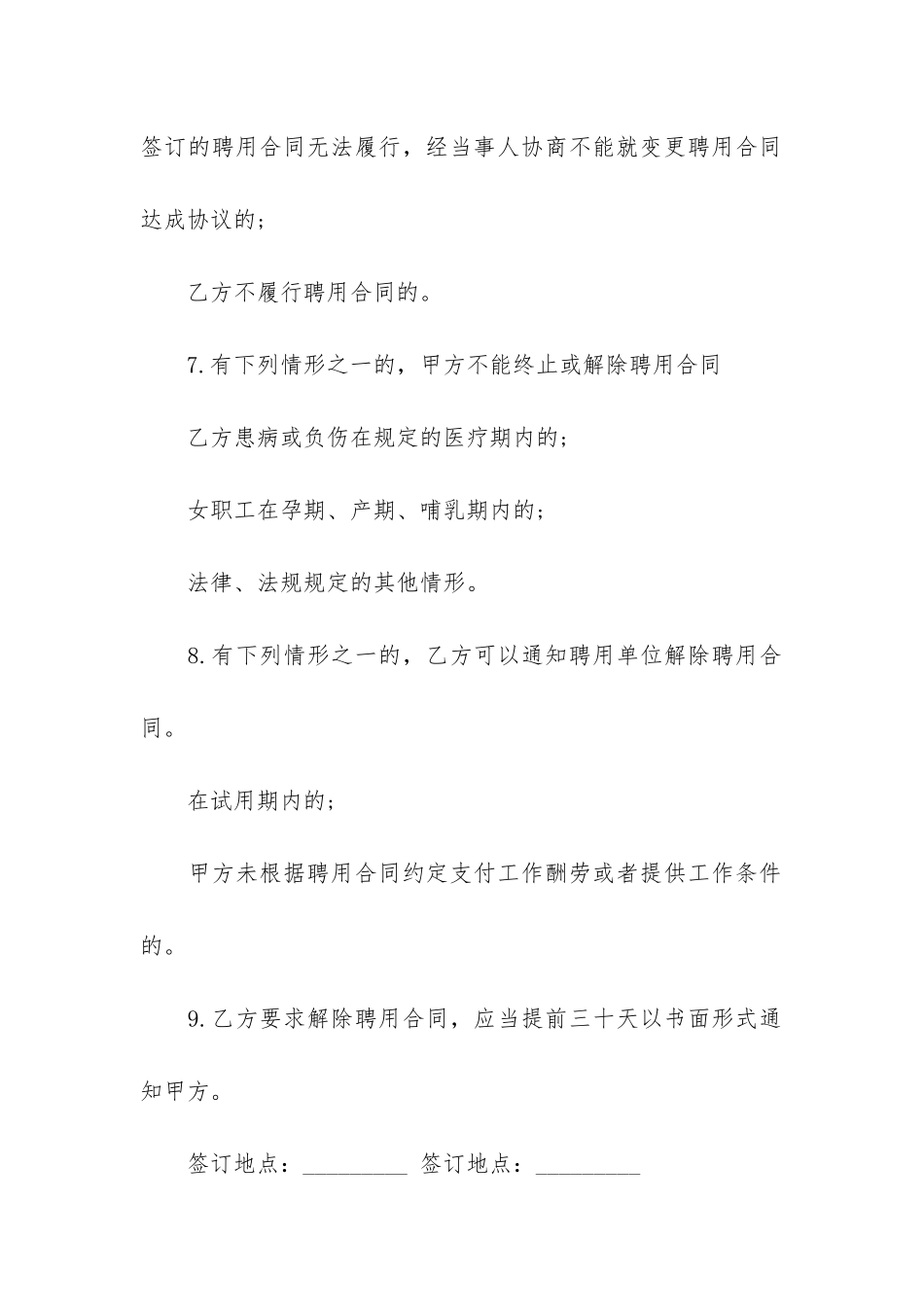 签订的聘用合同无法履行，经当事人协商不能就变更聘用合同达成协议的；

乙方不履行聘用合同的。

7.有下列情形之一的，甲方不能终止或解除聘用合同

乙方患病或负伤在规定的医疗期内的；

女职工在孕期、产期、哺乳期内的；

法律、法规规定的其他情形。

8.有下列情形之一的，乙方可以通知聘用单位解除聘用合同。

在试用期内的；

甲方未根据聘用合同约定支付工作酬劳或者提供工作条件的。

9.乙方要求解除聘用合同，应当提前三十天以书面形式通知甲方。

签订地点：_________ 签订地点：_________